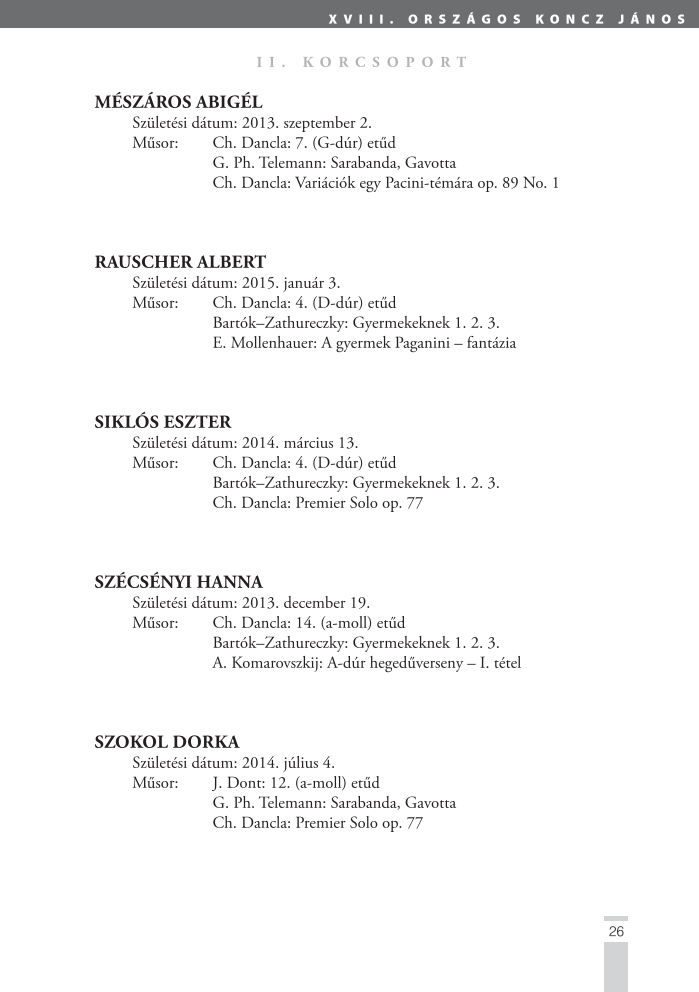 XVIII. ORSZÁGOS KONCZ JÁNOS

II. KORCSOPORT

MÉSZÁROS ABIGÉL
Születési dátum: 2013. szeptember 2.
Műsor: Ch. Dancla: 7. (G-dúr) etűd
G. Ph. Telemann: Sarabanda, Gavotta
Ch. Dancla: Variációk egy Pacini-témára op. 89 No. 1

RAUSCHER ALBERT
Születési dátum: 2015. január 3.
Műsor: Ch. Dancla: 4. (D-dúr) etűd
Bartók–Zathureczky: Gyermekeknek 1. 2. 3.
E. Mollenhauer: A gyermek Paganini – fantázia

SIKLÓS ESZTER
Születési dátum: 2014. március 13.
Műsor: Ch. Dancla: 4. (D-dúr) etűd
Bartók–Zathureczky: Gyermekeknek 1. 2. 3.
Ch. Dancla: Premier Solo op. 77

SZÉCSÉNYI HANNA
Születési dátum: 2013. december 19.
Műsor: Ch. Dancla: 14. (a-moll) etűd
Bartók–Zathureczky: Gyermekeknek 1. 2. 3.
A. Komarovszkij: A-dúr hegedűverseny – I. tétel

SZOKOL DORKA
Születési dátum: 2014. július 4.
Műsor: J. Dont: 12. (a-moll) etűd
G. Ph. Telemann: Sarabanda, Gavotta
Ch. Dancla: Premier Solo op. 77

26